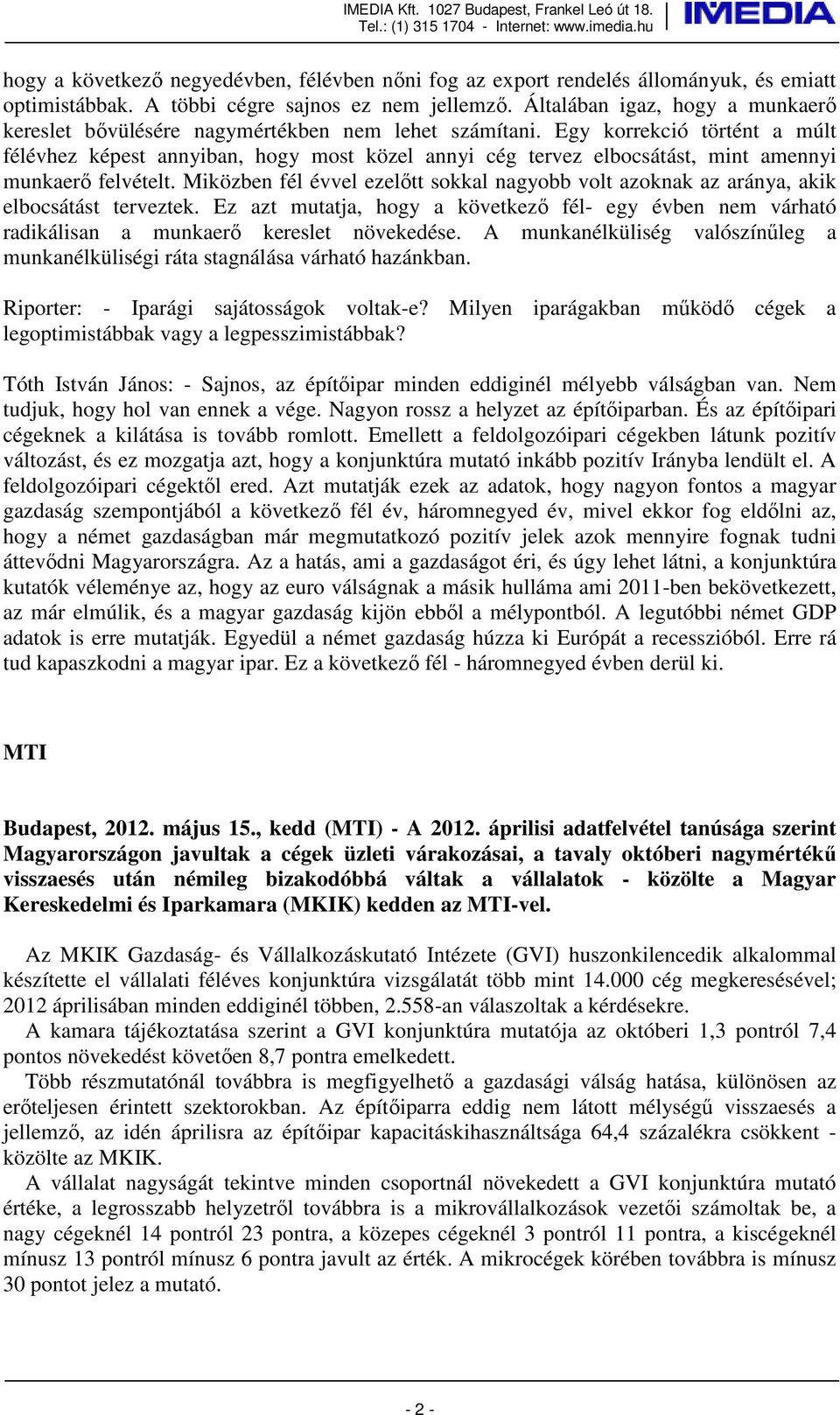 IMEDIA Kft. 1027 Budapest, Frankel Leó út 18.
Tel.: (1) 315 1704 - Internet: www.imedia.hu

IMEDIA

hogy a következő negyedévben, félévben nőni fog az export rendelés állományuk, és emiatt optimistábbak. A többi cégre sajnos ez nem jellemző. Általában igaz, hogy a munkaerő kereslet bővülésére nagymértékben nem lehet számítani. Egy korrekció történt a múlt félévhez képest annyiban, hogy most közel annyi cég tervez elbocsátást, mint amennyi munkaerő felvételt. Miközben fél évvel ezelőtt sokkal nagyobb volt azoknak az aránya, akik elbocsátást terveztek. Ez azt mutatja, hogy a következő fél- egy évben nem várható radikálisan a munkaerő kereslet növekedése. A munkanélküliség valószínűleg a munkanélküliségi ráta stagnálása várható hazánkban.

Riporter: - Iparági sajátosságok voltak-e? Milyen iparágakban működő cégek a legoptimistábbak vagy a legpesszimistábbak?

Tóth István János: - Sajnos, az építőipar minden eddiginél mélyebb válságban van. Nem tudjuk, hogy hol van ennek a vége. Nagyon rossz a helyzet az építőiparban. És az építőipari cégeknek a kilátása is tovább romlott. Emellett a feldolgozóipari cégekben látunk pozitív változást, és ez mozgatja azt, hogy a konjunktúra mutató inkább pozitív Irányba lendült el. A feldolgozóipari cégektől ered. Azt mutatják ezek az adatok, hogy nagyon fontos a magyar gazdaság szempontjából a következő fél év, háromnegyed év, mivel ekkor fog eldőlni az, hogy a német gazdaságban már megmutatkozó pozitív jelek azok mennyire fognak tudni áttevődni Magyarországra. Az a hatás, ami a gazdaságot éri, és úgy lehet látni, a konjunktúra kutatók véleménye az, hogy az euro válságnak a másik hulláma ami 2011-ben bekövetkezett, az már elmúlik, és a magyar gazdaság kijön ebből a mélypontból. A legutóbbi német GDP adatok is erre mutatják. Egyedül a német gazdaság húzza ki Európát a recesszióból. Erre rá tud kapaszkodni a magyar ipar. Ez a következő fél - háromnegyed évben derül ki.

MTI

Budapest, 2012. május 15., kedd (MTI) - A 2012. áprilisi adatfelvétel tanúsága szerint Magyarországon javultak a cégek üzleti várakozásai, a tavaly októberi nagymértékű visszaesés után némileg bizakodóbbá váltak a vállalatok - közölte a Magyar Kereskedelmi és Iparkamara (MKIK) kedden az MTI-vel.

Az MKIK Gazdaság- és Vállalkozáskutató Intézete (GVI) huszonkilencedik alkalommal készítette el vállalati féléves konjunktúra vizsgálatát több mint 14.000 cég megkeresésével; 2012 áprilisában minden eddiginél többen, 2.558-an válaszoltak a kérdésekre.
A kamara tájékoztatása szerint a GVI konjunktúra mutatója az októberi 1,3 pontról 7,4 pontos növekedést követően 8,7 pontra emelkedett.
Több részmutatónál továbbra is megfigyelhető a gazdasági válság hatása, különösen az erőteljesen érintett szektorokban. Az építőiparra eddig nem látott mélységű visszaesés a jellemző, az idén áprilisra az építőipar kapacitáskihasználtsága 64,4 százalékra csökkent - közölte az MKIK.
A vállalat nagyságát tekintve minden csoportnál növekedett a GVI konjunktúra mutató értéke, a legrosszabb helyzetről továbbra is a mikrovállalkozások vezetői számoltak be, a nagy cégeknél 14 pontról 23 pontra, a közepes cégeknél 3 pontról 11 pontra, a kiscégeknél mínusz 13 pontról mínusz 6 pontra javult az érték. A mikrocégek körében továbbra is mínusz 30 pontot jelez a mutató.

- 2 -